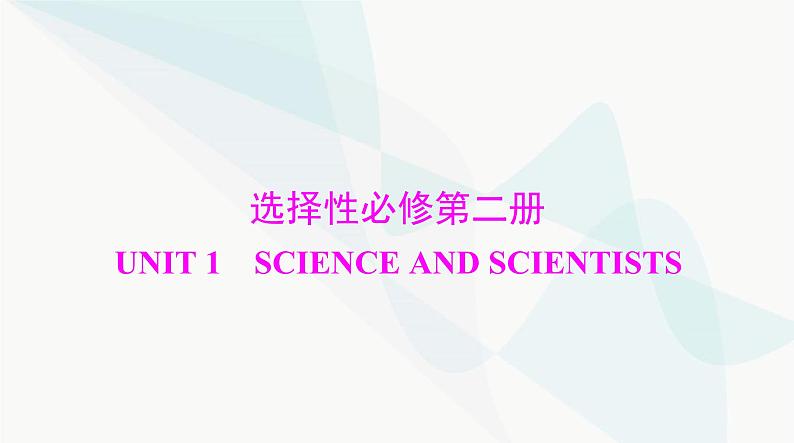 选择性必修第二册

UNIT 1　SCIENCE AND SCIENTISTS